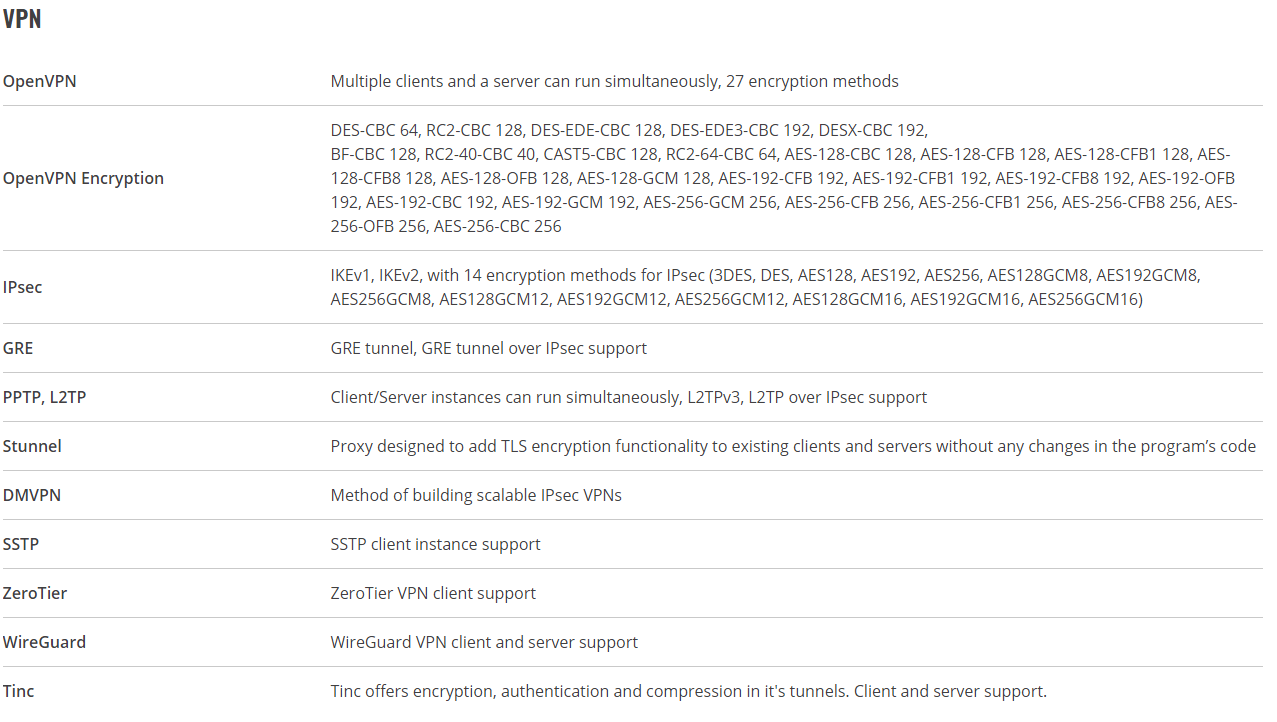 VPN

| | |
|---|---|
| OpenVPN | Multiple clients and a server can run simultaneously, 27 encryption methods |
| OpenVPN Encryption | DES-CBC 64, RC2-CBC 128, DES-EDE-CBC 128, DES-EDE3-CBC 192, DESX-CBC 192, BF-CBC 128, RC2-40-CBC 40, CAST5-CBC 128, RC2-64-CBC 64, AES-128-CBC 128, AES-128-CFB 128, AES-128-CFB1 128, AES-128-CFB8 128, AES-128-OFB 128, AES-128-GCM 128, AES-192-CFB 192, AES-192-CFB1 192, AES-192-CFB8 192, AES-192-OFB 192, AES-192-CBC 192, AES-192-GCM 192, AES-256-GCM 256, AES-256-CFB 256, AES-256-CFB1 256, AES-256-CFB8 256, AES-256-OFB 256, AES-256-CBC 256 |
| IPsec | IKEv1, IKEv2, with 14 encryption methods for IPsec (3DES, DES, AES128, AES192, AES256, AES128GCM8, AES192GCM8, AES256GCM8, AES128GCM12, AES192GCM12, AES256GCM12, AES128GCM16, AES192GCM16, AES256GCM16) |
| GRE | GRE tunnel, GRE tunnel over IPsec support |
| PPTP, L2TP | Client/Server instances can run simultaneously, L2TPv3, L2TP over IPsec support |
| Stunnel | Proxy designed to add TLS encryption functionality to existing clients and servers without any changes in the program's code |
| DMVPN | Method of building scalable IPsec VPNs |
| SSTP | SSTP client instance support |
| ZeroTier | ZeroTier VPN client support |
| WireGuard | WireGuard VPN client and server support |
| Tinc | Tinc offers encryption, authentication and compression in it's tunnels. Client and server support. |